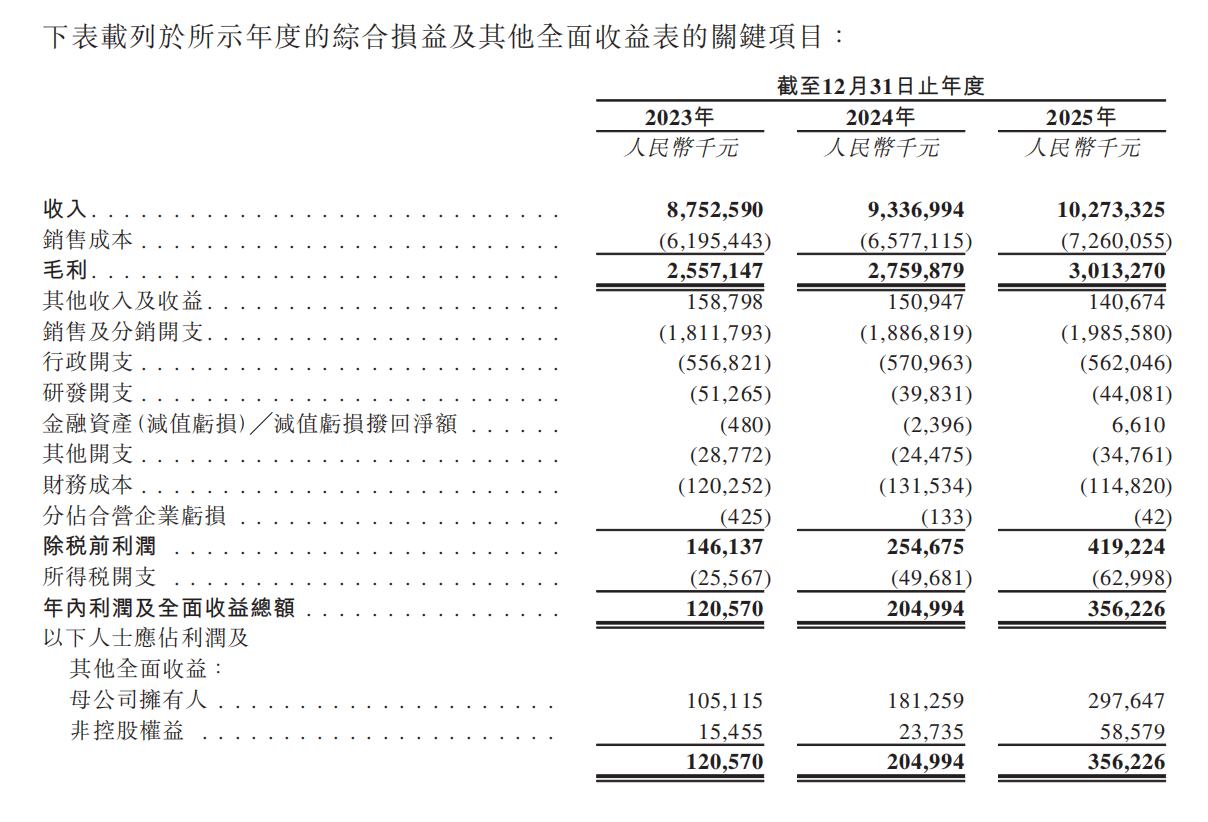 下表載列於所示年度的綜合損益及其他全面收益表的關鍵項目：

|  | 截至12月31日止年度 |  |  |
|---|---|---|---|
|  | 2023年 | 2024年 | 2025年 |
|  | 人民幣千元 | 人民幣千元 | 人民幣千元 |
| 收入 | 8,752,590 | 9,336,994 | 10,273,325 |
| 銷售成本 | (6,195,443) | (6,577,115) | (7,260,055) |
| 毛利 | 2,557,147 | 2,759,879 | 3,013,270 |
| 其他收入及收益 | 158,798 | 150,947 | 140,674 |
| 銷售及分銷開支 | (1,811,793) | (1,886,819) | (1,985,580) |
| 行政開支 | (556,821) | (570,963) | (562,046) |
| 研發開支 | (51,265) | (39,831) | (44,081) |
| 金融資產(減值虧損)／減值虧損撥回淨額 | (480) | (2,396) | 6,610 |
| 其他開支 | (28,772) | (24,475) | (34,761) |
| 財務成本 | (120,252) | (131,534) | (114,820) |
| 分佔合營企業虧損 | (425) | (133) | (42) |
| 除稅前利潤 | 146,137 | 254,675 | 419,224 |
| 所得稅開支 | (25,567) | (49,681) | (62,998) |
| 年內利潤及全面收益總額 | 120,570 | 204,994 | 356,226 |
| 以下人士應佔利潤及其他全面收益： |  |  |  |
| 母公司擁有人 | 105,115 | 181,259 | 297,647 |
| 非控股權益 | 15,455 | 23,735 | 58,579 |
|  | 120,570 | 204,994 | 356,226 |